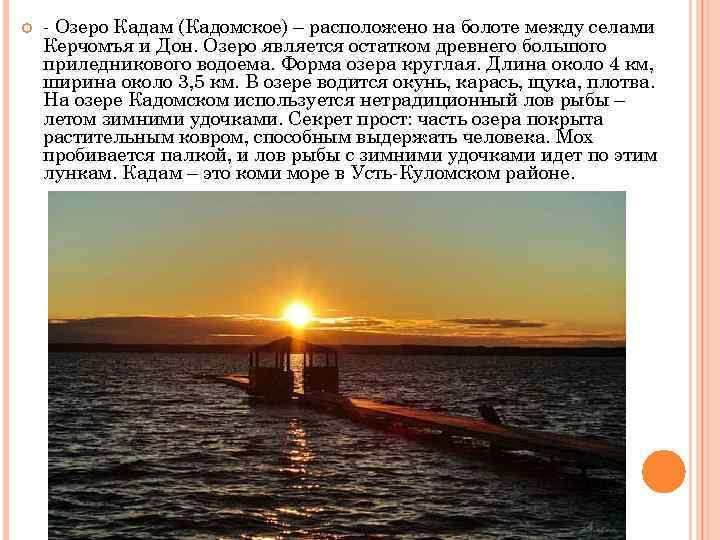 - Озеро Кадам (Кадомское) – расположено на болоте между селами Керчомъя и Дон. Озеро является остатком древнего большого приледникового водоема. Форма озера круглая. Длина около 4 км, ширина около 3,5 км. В озере водится окунь, карась, щука, плотва. На озере Кадомском используется нетрадиционный лов рыбы – летом зимними удочками. Секрет прост: часть озера покрыта растительным ковром, способным выдержать человека. Мох пробивается палкой, и лов рыбы с зимними удочками идет по этим лункам. Кадам – это коми море в Усть-Куломском районе.